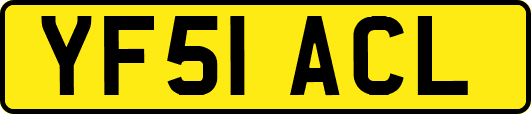 YF51 ACL